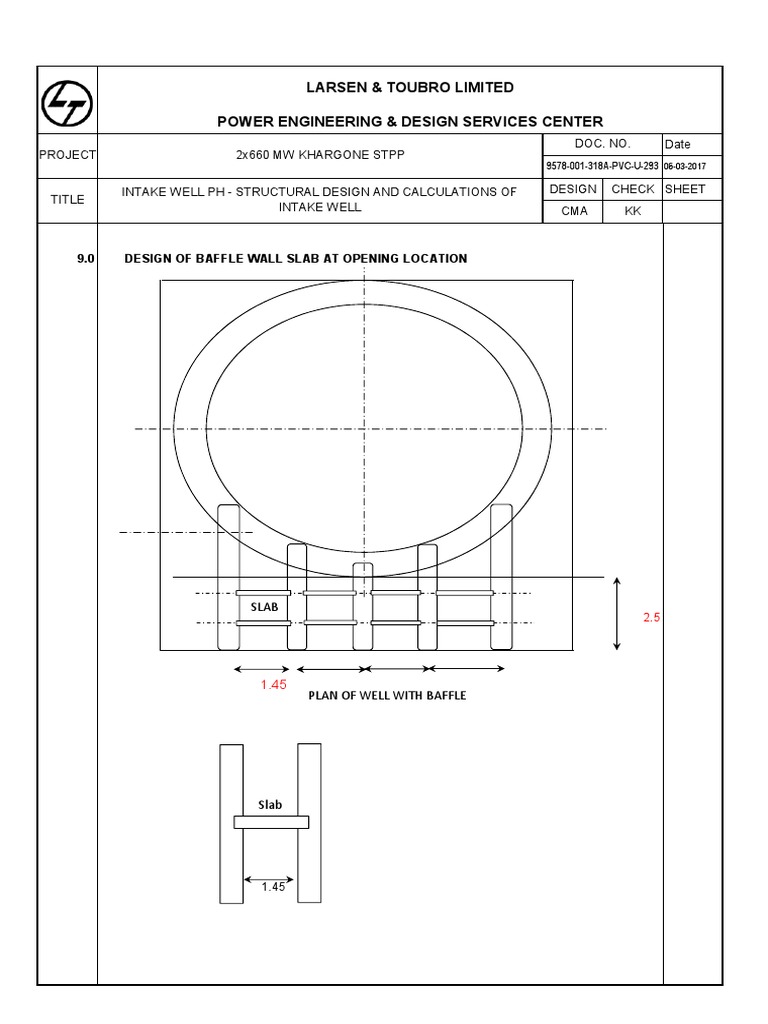 LARSEN & TOUBRO LIMITED

POWER ENGINEERING & DESIGN SERVICES CENTER

| PROJECT | 2x660 MW KHARGONE STPP | DOC. NO. | | Date |
|---|---|---|---|---|
| | | 9578-001-318A-PVC-U-293 | | 06-03-2017 |
| TITLE | INTAKE WELL PH - STRUCTURAL DESIGN AND CALCULATIONS OF INTAKE WELL | DESIGN | CHECK | SHEET |
| | | CMA | KK | |

9.0 DESIGN OF BAFFLE WALL SLAB AT OPENING LOCATION

SLAB

2.5

1.45

PLAN OF WELL WITH BAFFLE

Slab

1.45